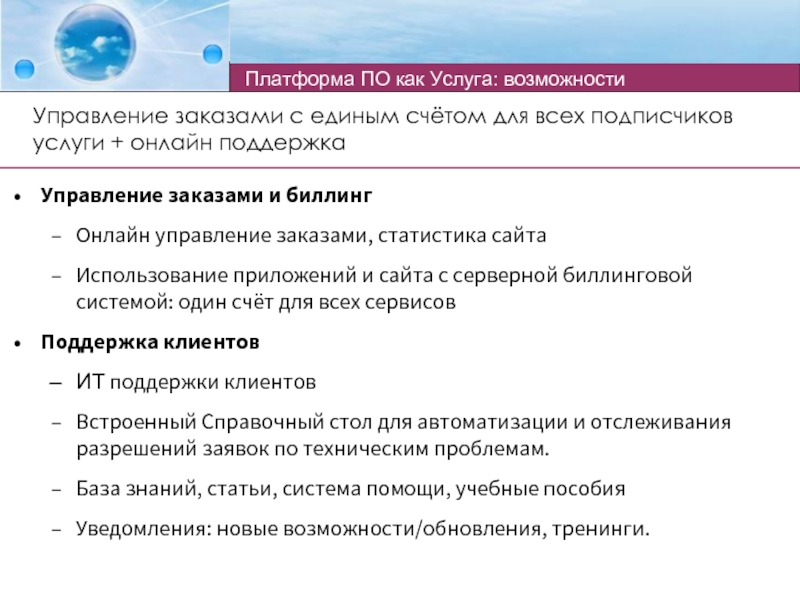 Платформа ПО как Услуга: возможности

Управление заказами с единым счётом для всех подписчиков услуги + онлайн поддержка

• Управление заказами и биллинг

– Онлайн управление заказами, статистика сайта

– Использование приложений и сайта с серверной биллинговой системой: один счёт для всех сервисов

• Поддержка клиентов

– ИТ поддержки клиентов

– Встроенный Справочный стол для автоматизации и отслеживания разрешений заявок по техническим проблемам.

– База знаний, статьи, система помощи, учебные пособия

– Уведомления: новые возможности/обновления, тренинги.